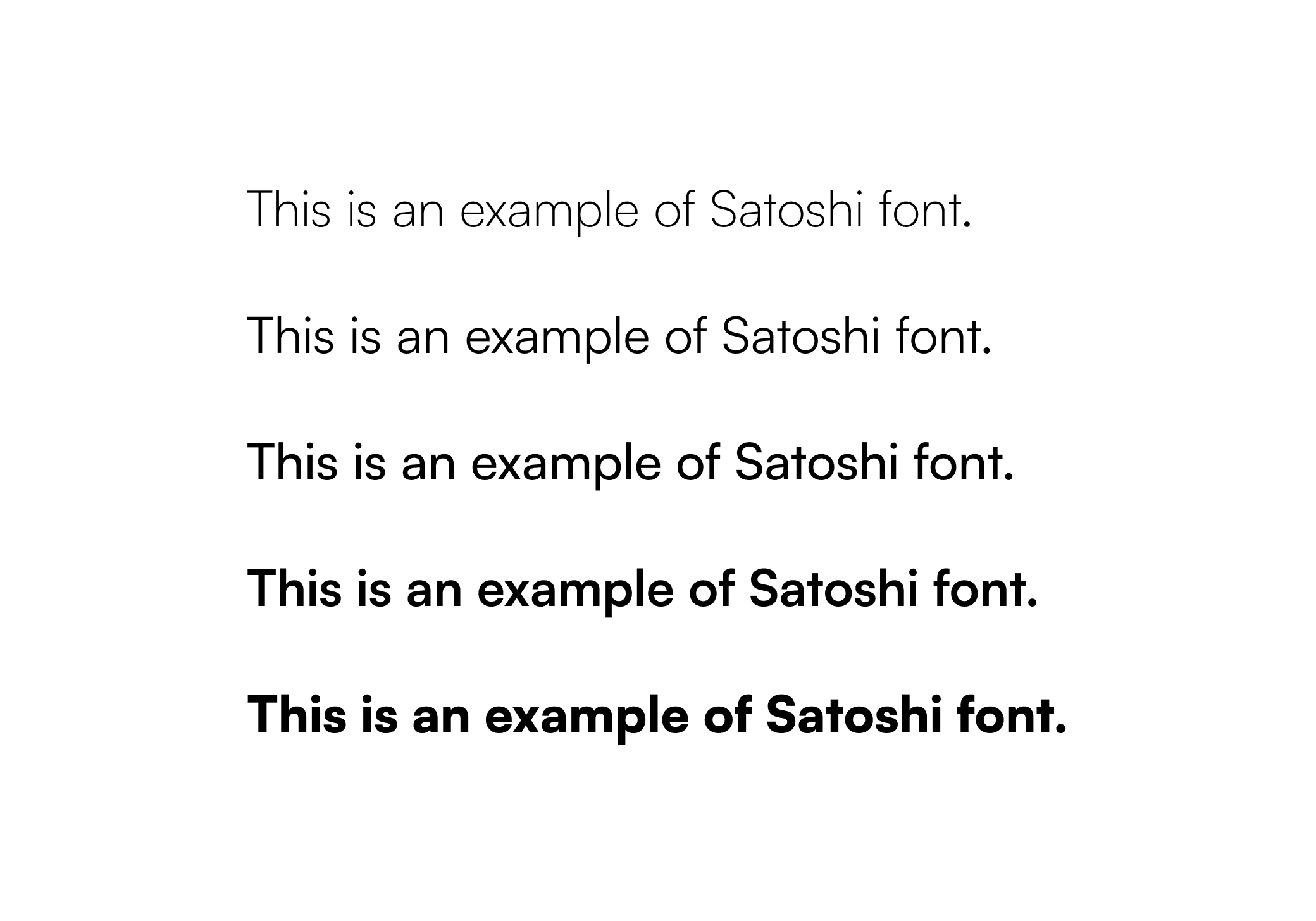 This is an example of Satoshi font.

This is an example of Satoshi font.

This is an example of Satoshi font.

This is an example of Satoshi font.

This is an example of Satoshi font.